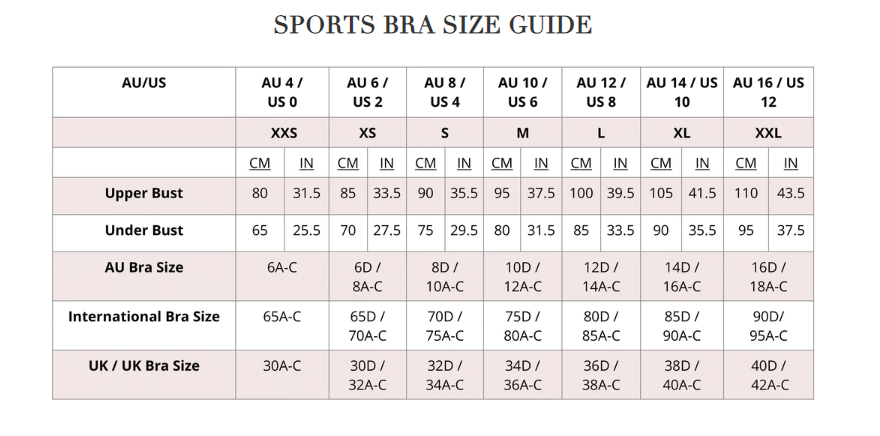 SPORTS BRA SIZE GUIDE

| AU/US | AU 4 / US 0 | | AU 6 / US 2 | | AU 8 / US 4 | | AU 10 / US 6 | | AU 12 / US 8 | | AU 14 / US 10 | | AU 16 / US 12 | |
|---|---|---|---|---|---|---|---|---|---|---|---|---|---|---|
| | XXS | | XS | | S | | M | | L | | XL | | XXL | |
| | CM | IN | CM | IN | CM | IN | CM | IN | CM | IN | CM | IN | CM | IN |
| Upper Bust | 80 | 31.5 | 85 | 33.5 | 90 | 35.5 | 95 | 37.5 | 100 | 39.5 | 105 | 41.5 | 110 | 43.5 |
| Under Bust | 65 | 25.5 | 70 | 27.5 | 75 | 29.5 | 80 | 31.5 | 85 | 33.5 | 90 | 35.5 | 95 | 37.5 |
| AU Bra Size | 6A-C | | 6D / 8A-C | | 8D / 10A-C | | 10D / 12A-C | | 12D / 14A-C | | 14D / 16A-C | | 16D / 18A-C | |
| International Bra Size | 65A-C | | 65D / 70A-C | | 70D / 75A-C | | 75D / 80A-C | | 80D / 85A-C | | 85D / 90A-C | | 90D/ 95A-C | |
| UK / UK Bra Size | 30A-C | | 30D / 32A-C | | 32D / 34A-C | | 34D / 36A-C | | 36D / 38A-C | | 38D / 40A-C | | 40D / 42A-C | |